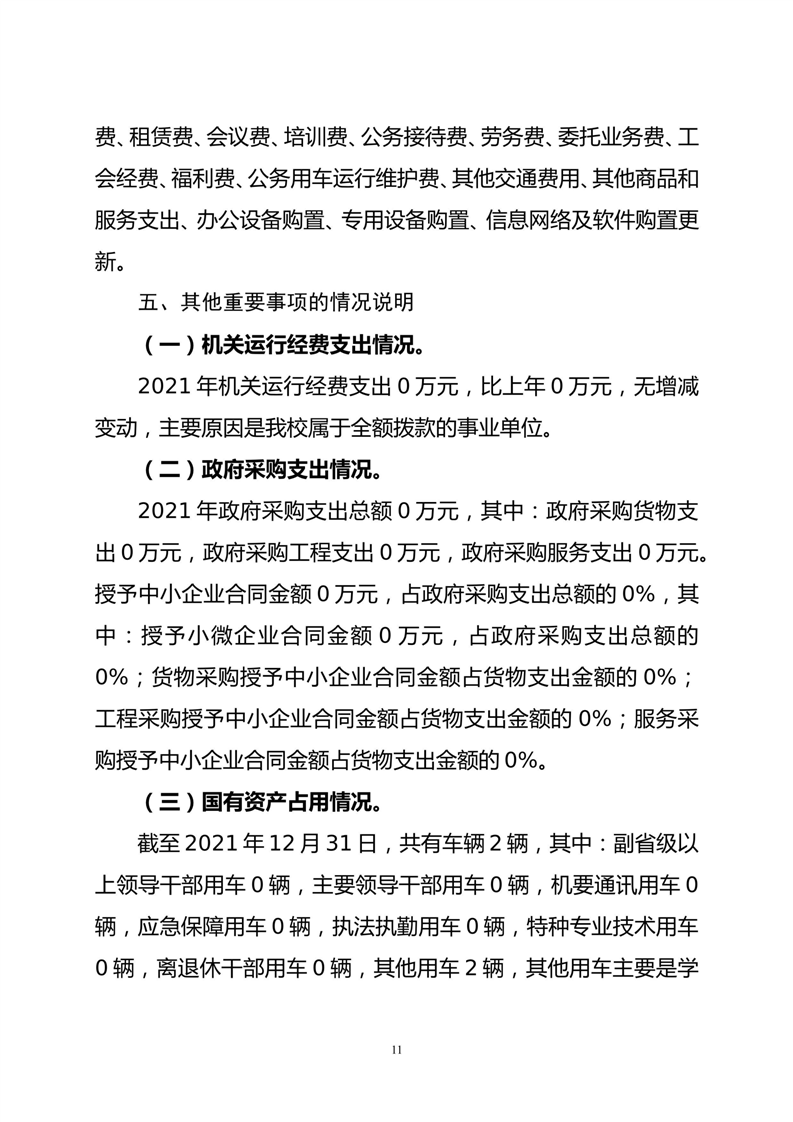 费、租赁费、会议费、培训费、公务接待费、劳务费、委托业务费、工会经费、福利费、公务用车运行维护费、其他交通费用、其他商品和服务支出、办公设备购置、专用设备购置、信息网络及软件购置更新。

五、其他重要事项的情况说明

（一）机关运行经费支出情况。

2021 年机关运行经费支出 0 万元，比上年 0 万元，无增减变动，主要原因是我校属于全额拨款的事业单位。

（二）政府采购支出情况。

2021 年政府采购支出总额 0 万元，其中：政府采购货物支出 0 万元，政府采购工程支出 0 万元，政府采购服务支出 0 万元。授予中小企业合同金额 0 万元，占政府采购支出总额的 0%，其中：授予小微企业合同金额 0 万元，占政府采购支出总额的 0%；货物采购授予中小企业合同金额占货物支出金额的 0%；工程采购授予中小企业合同金额占货物支出金额的 0%；服务采购授予中小企业合同金额占货物支出金额的 0%。

（三）国有资产占用情况。

截至 2021 年 12 月 31 日，共有车辆 2 辆，其中：副省级以上领导干部用车 0 辆，主要领导干部用车 0 辆，机要通讯用车 0 辆，应急保障用车 0 辆，执法执勤用车 0 辆，特种专业技术用车 0 辆，离退休干部用车 0 辆，其他用车 2 辆，其他用车主要是学

11